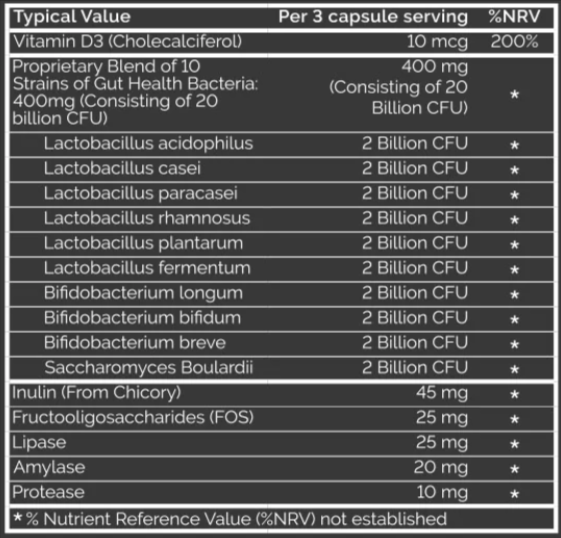 | Typical Value | Per 3 capsule serving | %NRV |
|---|---|---|
| Vitamin D3 (Cholecalciferol) | 10 mcg | 200% |
| Proprietary Blend of 10 Strains of Gut Health Bacteria: 400mg (Consisting of 20 billion CFU) | 400 mg (Consisting of 20 Billion CFU) | * |
| Lactobacillus acidophilus | 2 Billion CFU | * |
| Lactobacillus casei | 2 Billion CFU | * |
| Lactobacillus paracasei | 2 Billion CFU | * |
| Lactobacillus rhamnosus | 2 Billion CFU | * |
| Lactobacillus plantarum | 2 Billion CFU | * |
| Lactobacillus fermentum | 2 Billion CFU | * |
| Bifidobacterium longum | 2 Billion CFU | * |
| Bifidobacterium bifidum | 2 Billion CFU | * |
| Bifidobacterium breve | 2 Billion CFU | * |
| Saccharomyces Boulardii | 2 Billion CFU | * |
| Inulin (From Chicory) | 45 mg | * |
| Fructooligosaccharides (FOS) | 25 mg | * |
| Lipase | 25 mg | * |
| Amylase | 20 mg | * |
| Protease | 10 mg | * |

* % Nutrient Reference Value (%NRV) not established